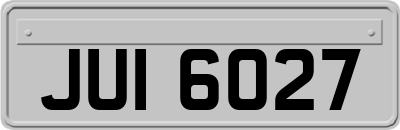 JUI 6027